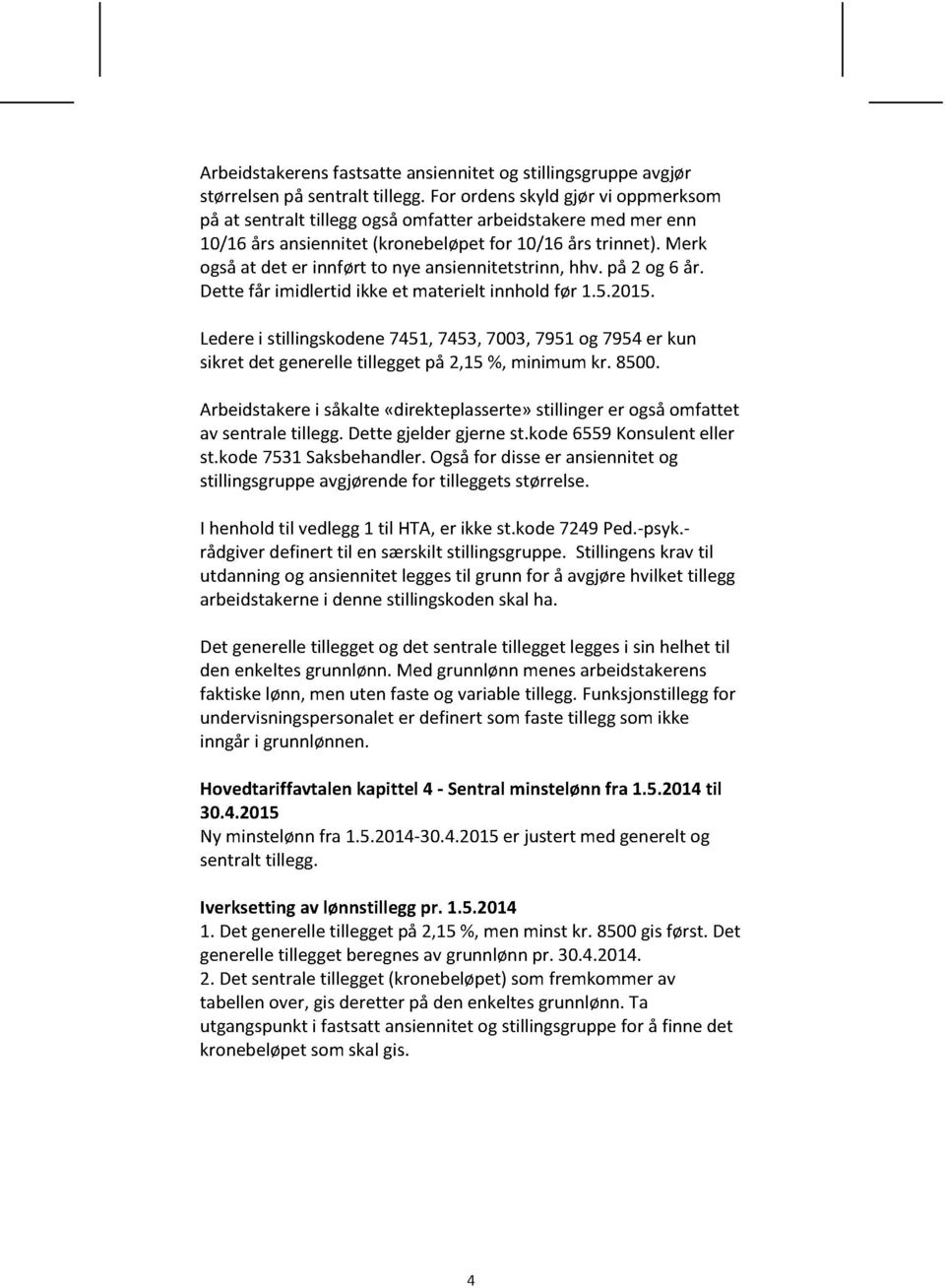 Arbeidstakerens fastsatte ansiennitet og stillingsgruppe avgjør størrelsen på sentralt tillegg. For ordens skyld gjør vi oppmerksom på at sentralt tillegg også omfatter arbeidstakere med mer enn 10/16 års ansiennitet (kronebeløpet for 10/16 års trinnet). Merk også at det er innført to nye ansiennitetstrinn, hhv. på 2 og 6 år. Dette får imidlertid ikke et materielt innhold før 1.5.2015.

Ledere i stillingskodene 7451, 7453, 7003, 7951 og 7954 er kun sikret det generelle tillegget på 2,15 %, minimum kr. 8500.

Arbeidstakere i såkalte «direkteplasserte» stillinger er også omfattet av sentrale tillegg. Dette gjelder gjerne st.kode 6559 Konsulent eller st.kode 7531 Saksbehandler. Også for disse er ansiennitet og stillingsgruppe avgjørende for tilleggets størrelse.

I henhold til vedlegg 1 til HTA, er ikke st.kode 7249 Ped.-psyk.-rådgiver definert til en særskilt stillingsgruppe. Stillingens krav til utdanning og ansiennitet legges til grunn for å avgjøre hvilket tillegg arbeidstakerne i denne stillingskoden skal ha.

Det generelle tillegget og det sentrale tillegget legges i sin helhet til den enkeltes grunnlønn. Med grunnlønn menes arbeidstakerens faktiske lønn, men uten faste og variable tillegg. Funksjonstillegg for undervisningspersonalet er definert som faste tillegg som ikke inngår i grunnlønnen.

Hovedtariffavtalen kapittel 4 - Sentral minstelønn fra 1.5.2014 til 30.4.2015
Ny minstelønn fra 1.5.2014-30.4.2015 er justert med generelt og sentralt tillegg.

Iverksetting av lønnstillegg pr. 1.5.2014
1. Det generelle tillegget på 2,15 %, men minst kr. 8500 gis først. Det generelle tillegget beregnes av grunnlønn pr. 30.4.2014.
2. Det sentrale tillegget (kronebeløpet) som fremkommer av tabellen over, gis deretter på den enkeltes grunnlønn. Ta utgangspunkt i fastsatt ansiennitet og stillingsgruppe for å finne det kronebeløpet som skal gis.

4